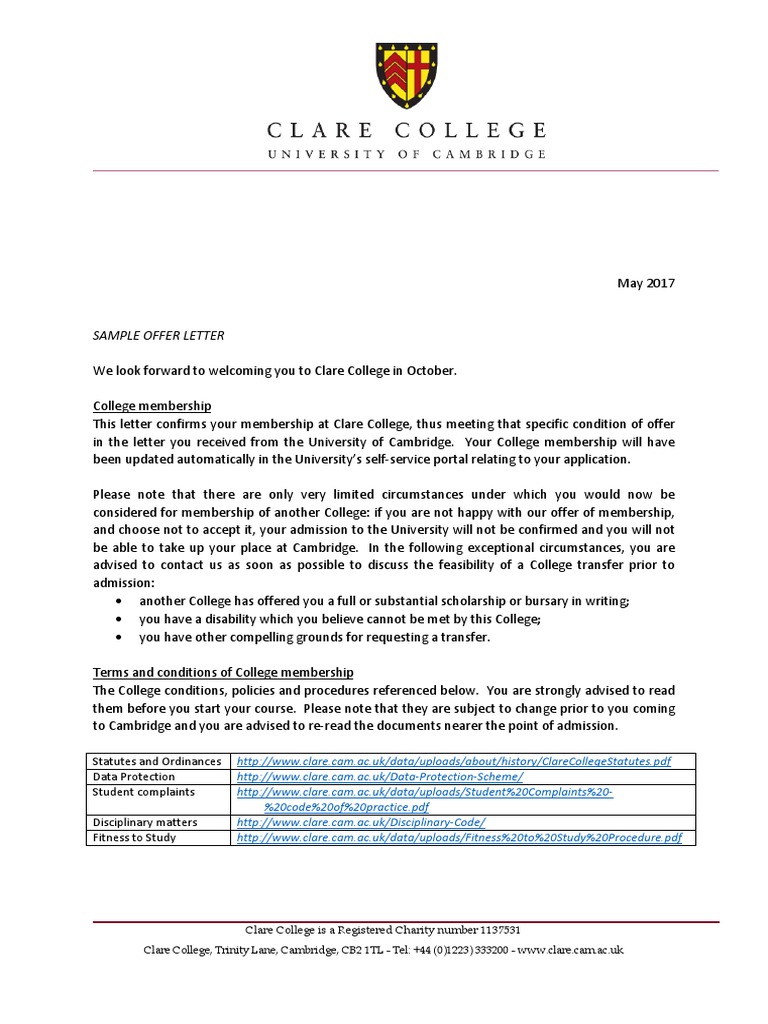 CLARE COLLEGE
UNIVERSITY OF CAMBRIDGE

May 2017

SAMPLE OFFER LETTER

We look forward to welcoming you to Clare College in October.

College membership
This letter confirms your membership at Clare College, thus meeting that specific condition of offer in the letter you received from the University of Cambridge. Your College membership will have been updated automatically in the University's self-service portal relating to your application.

Please note that there are only very limited circumstances under which you would now be considered for membership of another College: if you are not happy with our offer of membership, and choose not to accept it, your admission to the University will not be confirmed and you will not be able to take up your place at Cambridge. In the following exceptional circumstances, you are advised to contact us as soon as possible to discuss the feasibility of a College transfer prior to admission:
• another College has offered you a full or substantial scholarship or bursary in writing;
• you have a disability which you believe cannot be met by this College;
• you have other compelling grounds for requesting a transfer.

Terms and conditions of College membership
The College conditions, policies and procedures referenced below. You are strongly advised to read them before you start your course. Please note that they are subject to change prior to you coming to Cambridge and you are advised to re-read the documents nearer the point of admission.

| Statutes and Ordinances | http://www.clare.cam.ac.uk/data/uploads/about/history/ClareCollegeStatutes.pdf |
|---|---|
| Data Protection | http://www.clare.cam.ac.uk/Data-Protection-Scheme/ |
| Student complaints | http://www.clare.cam.ac.uk/data/uploads/Student%20Complaints%20-%20code%20of%20practice.pdf |
| Disciplinary matters | http://www.clare.cam.ac.uk/Disciplinary-Code/ |
| Fitness to Study | http://www.clare.cam.ac.uk/data/uploads/Fitness%20to%20Study%20Procedure.pdf |

Clare College is a Registered Charity number 1137531
Clare College, Trinity Lane, Cambridge, CB2 1TL - Tel: +44 (0)1223) 333200 - www.clare.cam.ac.uk